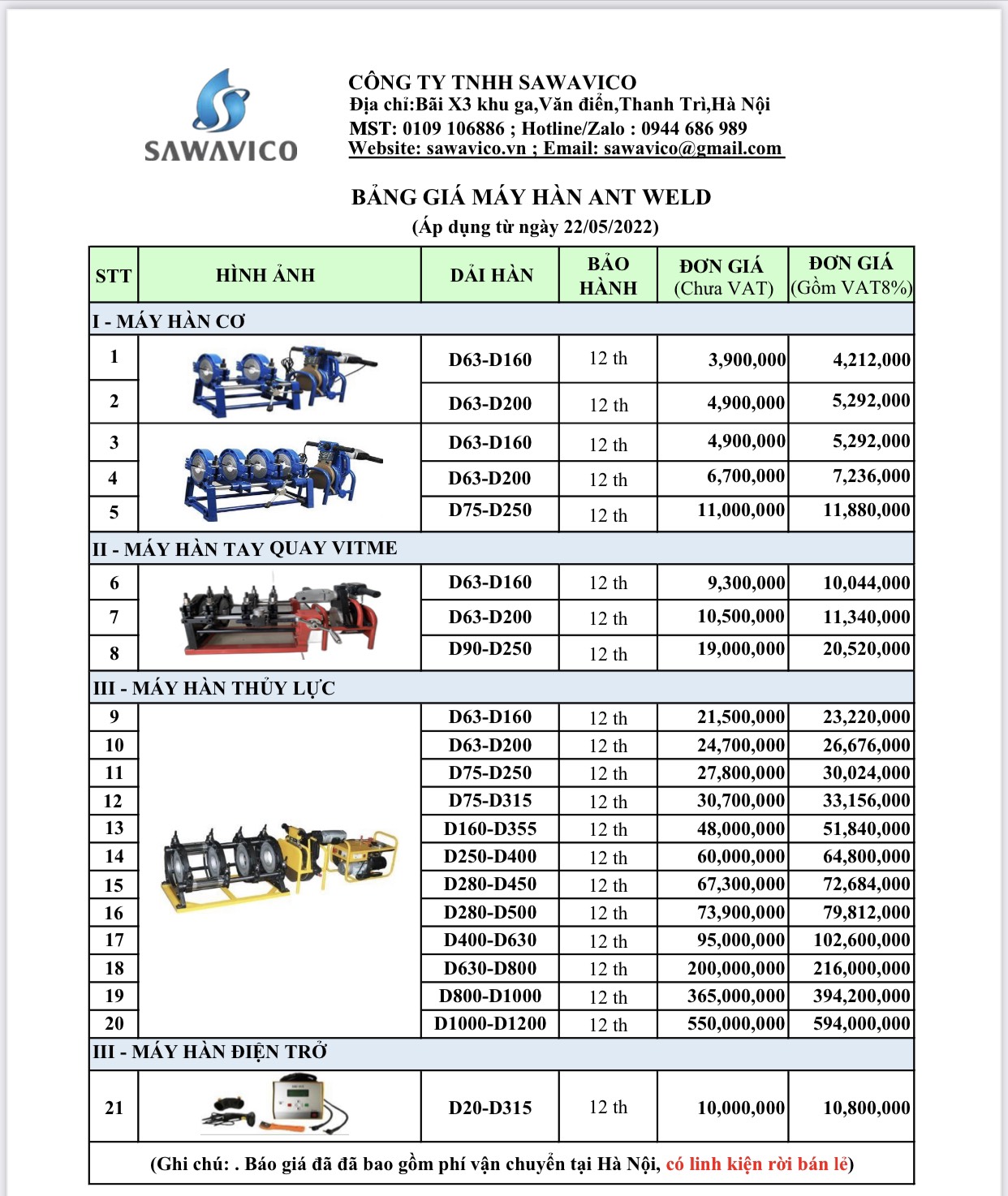 SAWAVICO

CÔNG TY TNHH SAWAVICO
Địa chỉ:Bãi X3 khu ga,Văn điển,Thanh Trì,Hà Nội
MST: 0109 106886 ; Hotline/Zalo : 0944 686 989
Website: sawavico.vn ; Email: sawavico@gmail.com

BẢNG GIÁ MÁY HÀN ANT WELD
(Áp dụng từ ngày 22/05/2022)

| STT | HÌNH ẢNH | DẢI HÀN | BẢO HÀNH | ĐƠN GIÁ (Chưa VAT) | ĐƠN GIÁ (Gồm VAT8%) |
|---|---|---|---|---|---|
| I - MÁY HÀN CƠ | | | | | |
| 1 | | D63-D160 | 12 th | 3,900,000 | 4,212,000 |
| 2 | | D63-D200 | 12 th | 4,900,000 | 5,292,000 |
| 3 | | D63-D160 | 12 th | 4,900,000 | 5,292,000 |
| 4 | | D63-D200 | 12 th | 6,700,000 | 7,236,000 |
| 5 | | D75-D250 | 12 th | 11,000,000 | 11,880,000 |
| II - MÁY HÀN TAY QUAY VITME | | | | | |
| 6 | | D63-D160 | 12 th | 9,300,000 | 10,044,000 |
| 7 | | D63-D200 | 12 th | 10,500,000 | 11,340,000 |
| 8 | | D90-D250 | 12 th | 19,000,000 | 20,520,000 |
| III - MÁY HÀN THỦY LỰC | | | | | |
| 9 | | D63-D160 | 12 th | 21,500,000 | 23,220,000 |
| 10 | | D63-D200 | 12 th | 24,700,000 | 26,676,000 |
| 11 | | D75-D250 | 12 th | 27,800,000 | 30,024,000 |
| 12 | | D75-D315 | 12 th | 30,700,000 | 33,156,000 |
| 13 | | D160-D355 | 12 th | 48,000,000 | 51,840,000 |
| 14 | | D250-D400 | 12 th | 60,000,000 | 64,800,000 |
| 15 | | D280-D450 | 12 th | 67,300,000 | 72,684,000 |
| 16 | | D280-D500 | 12 th | 73,900,000 | 79,812,000 |
| 17 | | D400-D630 | 12 th | 95,000,000 | 102,600,000 |
| 18 | | D630-D800 | 12 th | 200,000,000 | 216,000,000 |
| 19 | | D800-D1000 | 12 th | 365,000,000 | 394,200,000 |
| 20 | | D1000-D1200 | 12 th | 550,000,000 | 594,000,000 |
| III - MÁY HÀN ĐIỆN TRỞ | | | | | |
| 21 | | D20-D315 | 12 th | 10,000,000 | 10,800,000 |

(Ghi chú: . Báo giá đã đã bao gồm phí vận chuyển tại Hà Nội, có linh kiện rời bán lẻ)